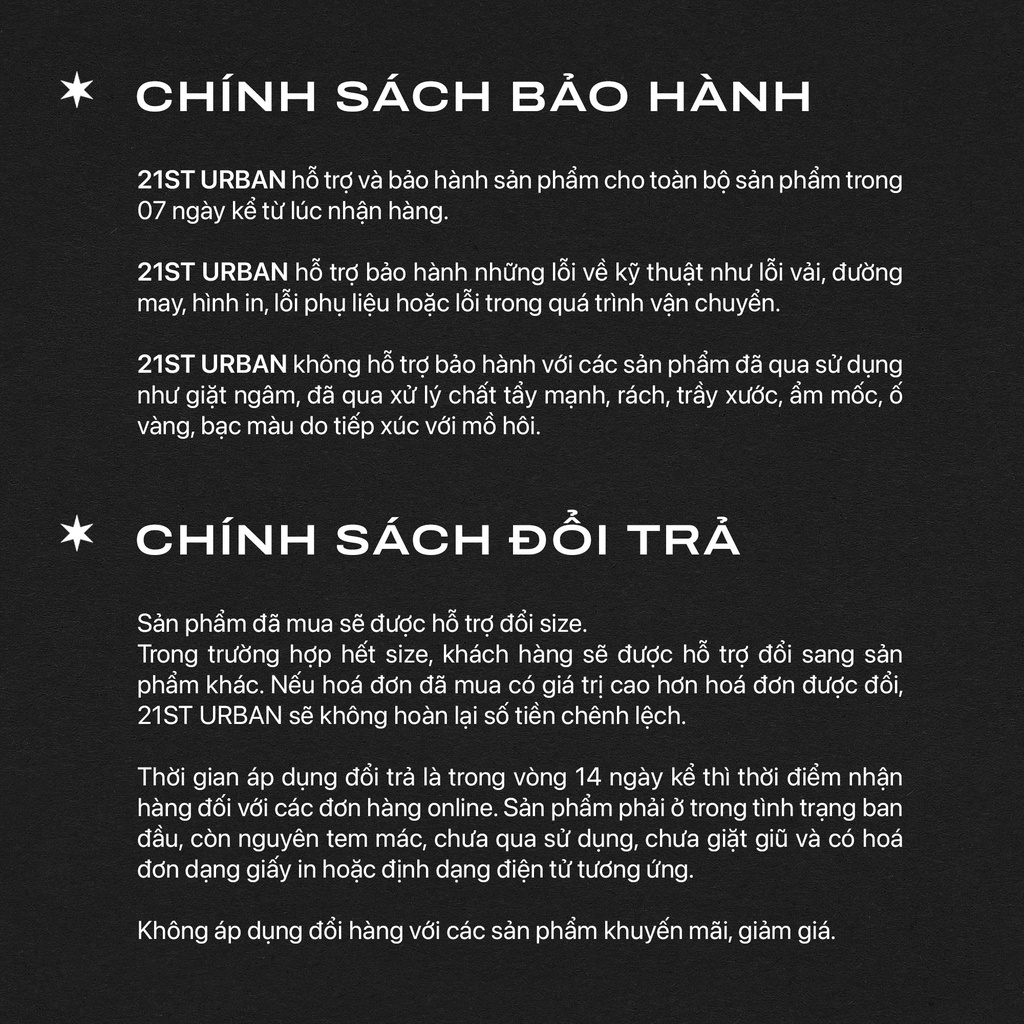 CHÍNH SÁCH BẢO HÀNH

21ST URBAN hỗ trợ và bảo hành sản phẩm cho toàn bộ sản phẩm trong 07 ngày kể từ lúc nhận hàng.

21ST URBAN hỗ trợ bảo hành những lỗi về kỹ thuật như lỗi vải, đường may, hình in, lỗi phụ liệu hoặc lỗi trong quá trình vận chuyển.

21ST URBAN không hỗ trợ bảo hành với các sản phẩm đã qua sử dụng như giặt ngâm, đã qua xử lý chất tẩy mạnh, rách, trầy xước, ẩm mốc, ố vàng, bạc màu do tiếp xúc với mồ hôi.

CHÍNH SÁCH ĐỔI TRẢ

Sản phẩm đã mua sẽ được hỗ trợ đổi size.
Trong trường hợp hết size, khách hàng sẽ được hỗ trợ đổi sang sản phẩm khác. Nếu hoá đơn đã mua có giá trị cao hơn hoá đơn được đổi, 21ST URBAN sẽ không hoàn lại số tiền chênh lệch.

Thời gian áp dụng đổi trả là trong vòng 14 ngày kể thì thời điểm nhận hàng đối với các đơn hàng online. Sản phẩm phải ở trong tình trạng ban đầu, còn nguyên tem mác, chưa qua sử dụng, chưa giặt giũ và có hoá đơn dạng giấy in hoặc định dạng điện tử tương ứng.

Không áp dụng đổi hàng với các sản phẩm khuyến mãi, giảm giá.